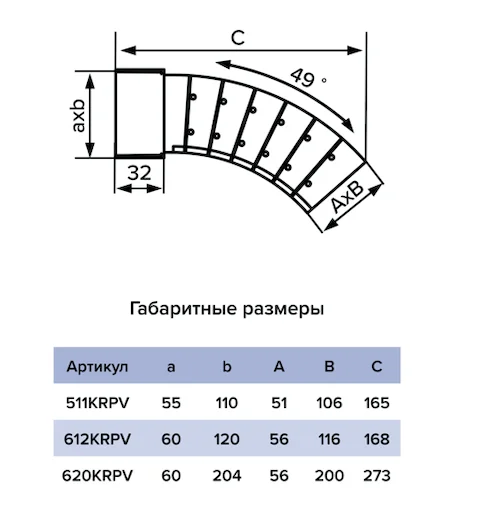 C

49 °

axb

32

AxB

Габаритные размеры

| Артикул | a | b | A | B | C |
|---|---|---|---|---|---|
| 511KRPV | 55 | 110 | 51 | 106 | 165 |
| 612KRPV | 60 | 120 | 56 | 116 | 168 |
| 620KRPV | 60 | 204 | 56 | 200 | 273 |